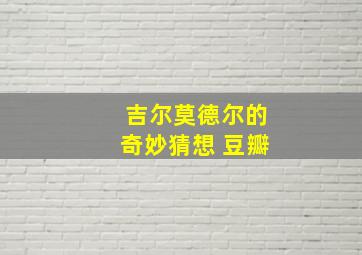 吉尔莫德尔的
奇妙猜想 豆瓣